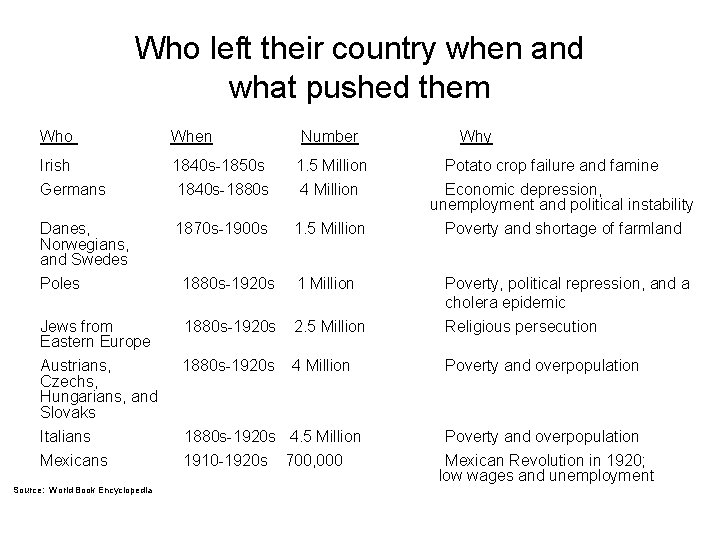 Who left their country when and what pushed them

| Who | When | Number | Why |
|---|---|---|---|
| Irish | 1840s-1850s | 1.5 Million | Potato crop failure and famine |
| Germans | 1840s-1880s | 4 Million | Economic depression, unemployment and political instability |
| Danes, Norwegians, and Swedes | 1870s-1900s | 1.5 Million | Poverty and shortage of farmland |
| Poles | 1880s-1920s | 1 Million | Poverty, political repression, and a cholera epidemic |
| Jews from Eastern Europe | 1880s-1920s | 2.5 Million | Religious persecution |
| Austrians, Czechs, Hungarians, and Slovaks | 1880s-1920s | 4 Million | Poverty and overpopulation |
| Italians | 1880s-1920s | 4.5 Million | Poverty and overpopulation |
| Mexicans | 1910-1920s | 700,000 | Mexican Revolution in 1920; low wages and unemployment |

Source: World Book Encyclopedia